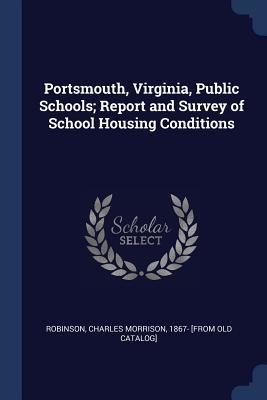 Portsmouth, Virginia, Public Schools; Report and Survey of School Housing Conditions

Scholar SELECT

ROBINSON, CHARLES MORRISON, 1867- [FROM OLD CATALOG]